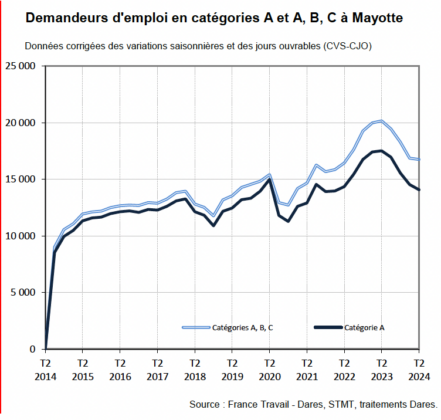 Demandeurs d'emploi en catégories A et A, B, C à Mayotte

Données corrigées des variations saisonnières et des jours ouvrables (CVS-CJO)

25 000
20 000
15 000
10 000
5 000
0

Catégories A, B, C
Catégorie A

T2 2014
T2 2015
T2 2016
T2 2017
T2 2018
T2 2019
T2 2020
T2 2021
T2 2022
T2 2023
T2 2024

Source : France Travail - Dares, STMT, traitements Dares.